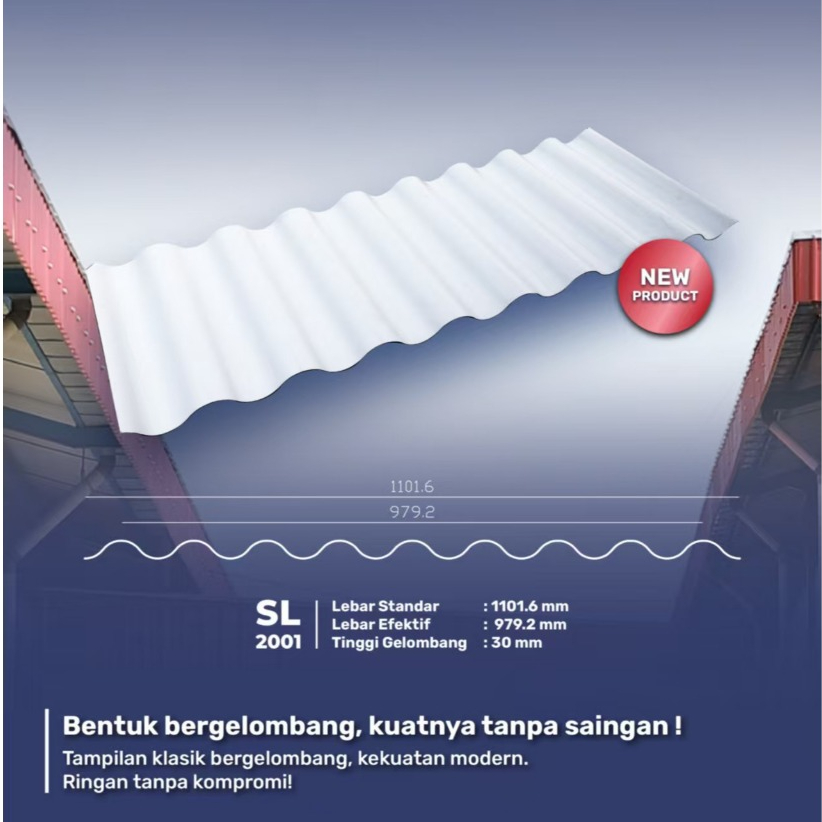 NEW PRODUCT

1101.6

979.2

SL 2001

Lebar Standar : 1101.6 mm
Lebar Efektif : 979.2 mm
Tinggi Gelombang : 30 mm

Bentuk bergelombang, kuatnya tanpa saingan !

Tampilan klasik bergelombang, kekuatan modern.
Ringan tanpa kompromi!